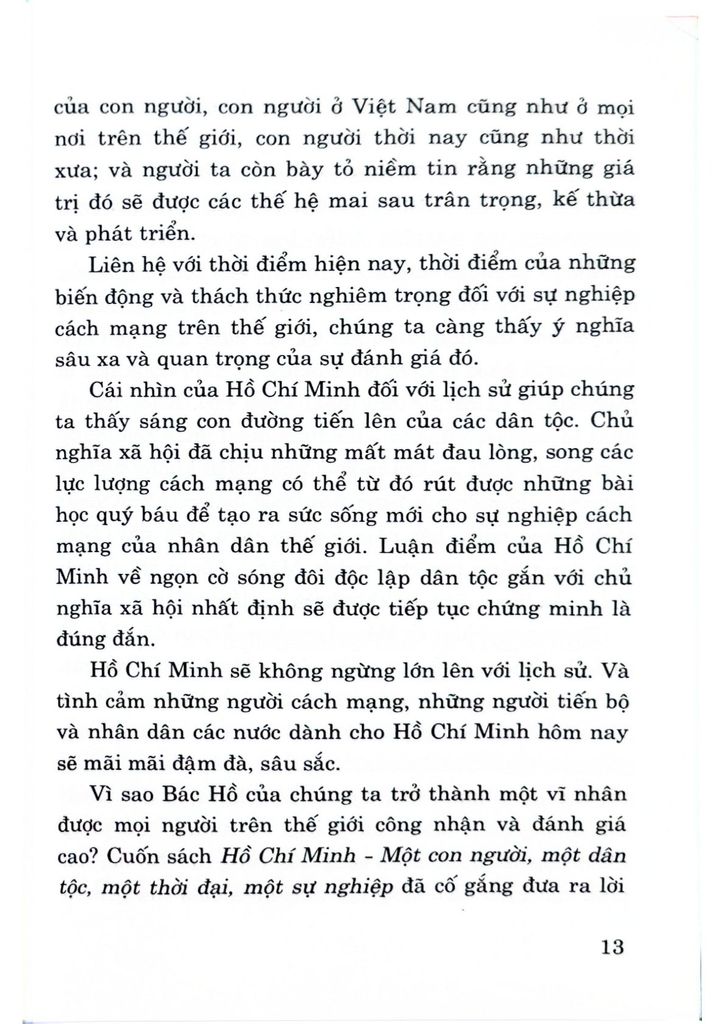 của con người, con người ở Việt Nam cũng như ở mọi nơi trên thế giới, con người thời nay cũng như thời xưa; và người ta còn bày tỏ niềm tin rằng những giá trị đó sẽ được các thế hệ mai sau trân trọng, kế thừa và phát triển.

Liên hệ với thời điểm hiện nay, thời điểm của những biến động và thách thức nghiêm trọng đối với sự nghiệp cách mạng trên thế giới, chúng ta càng thấy ý nghĩa sâu xa và quan trọng của sự đánh giá đó.

Cái nhìn của Hồ Chí Minh đối với lịch sử giúp chúng ta thấy sáng con đường tiến lên của các dân tộc. Chủ nghĩa xã hội đã chịu những mất mát đau lòng, song các lực lượng cách mạng có thể từ đó rút được những bài học quý báu để tạo ra sức sống mới cho sự nghiệp cách mạng của nhân dân thế giới. Luận điểm của Hồ Chí Minh về ngọn cờ sóng đôi độc lập dân tộc gắn với chủ nghĩa xã hội nhất định sẽ được tiếp tục chứng minh là đúng đắn.

Hồ Chí Minh sẽ không ngừng lớn lên với lịch sử. Và tình cảm những người cách mạng, những người tiến bộ và nhân dân các nước dành cho Hồ Chí Minh hôm nay sẽ mãi mãi đậm đà, sâu sắc.

Vì sao Bác Hồ của chúng ta trở thành một vĩ nhân được mọi người trên thế giới công nhận và đánh giá cao? Cuốn sách Hồ Chí Minh - Một con người, một dân tộc, một thời đại, một sự nghiệp đã cố gắng đưa ra lời

13